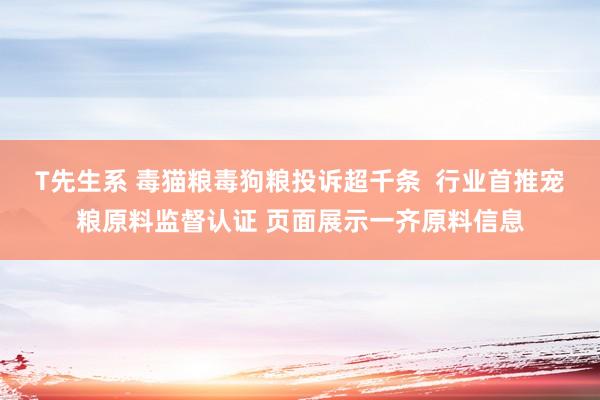 T先生系 毒猫粮毒狗粮投诉超千条 行业首推宠粮原料监督认证 页面展示一齐原料信息